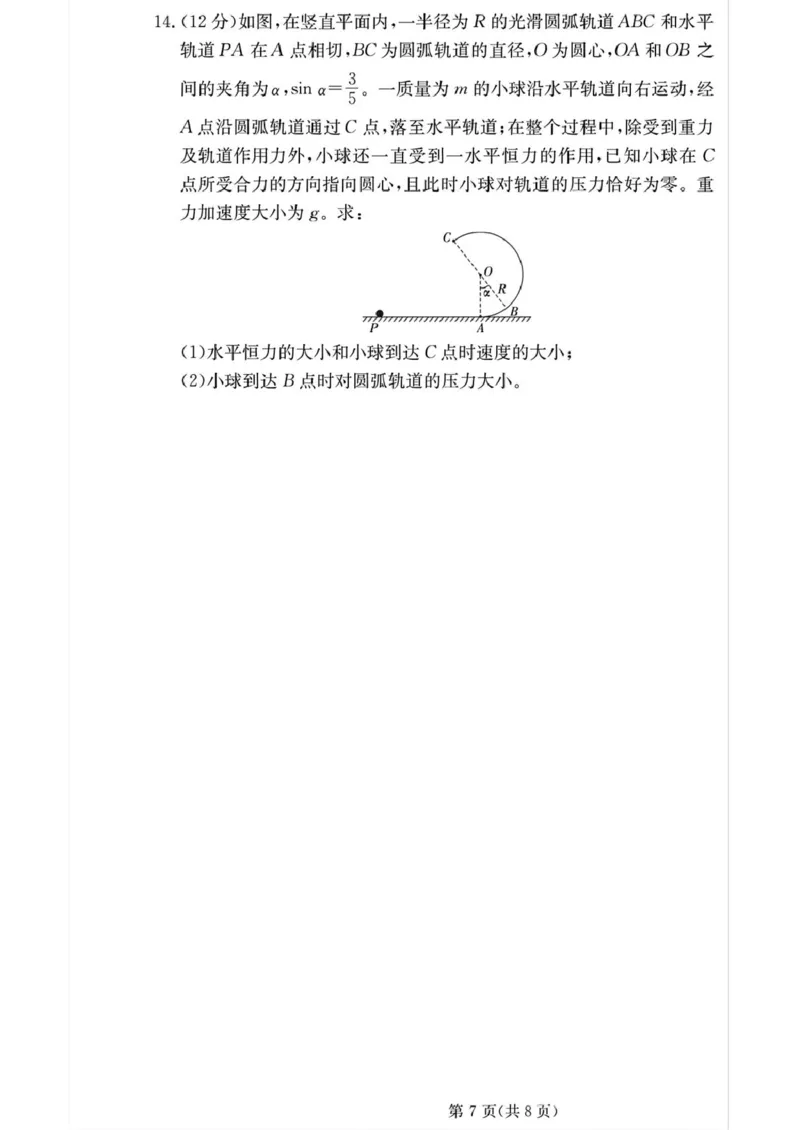 14.(12分)如图,在竖直平面内,一半径为 $R$ 的光滑圆弧轨道 $ABC$ 和水平轨道 $PA$ 在 $A$ 点相切,$BC$ 为圆弧轨道的直径,$O$ 为圆心,$OA$ 和 $OB$ 之间的夹角为 $\alpha$,$\sin\alpha=\frac{3}{5}$。一质量为 $m$ 的小球沿水平轨道向右运动,经 $A$ 点沿圆弧轨道通过 $C$ 点,落至水平轨道;在整个过程中,除受到重力及轨道作用力外,小球还一直受到一水平恒力的作用,已知小球在 $C$ 点所受合力的方向指向圆心,且此时小球对轨道的压力恰好为零。重力加速度大小为 $g$。求:

C
O
α
R
B
P
A

(1)水平恒力的大小和小球到达 $C$ 点时速度的大小;
(2)小球到达 $B$ 点时对圆弧轨道的压力大小。

第 7 页(共 8 页)